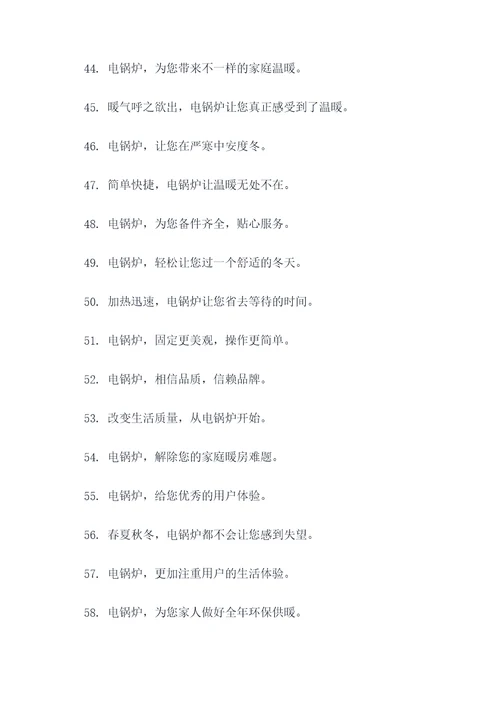 44. 电锅炉，为您带来不一样的家庭温暖。

45. 暖气呼之欲出，电锅炉让您真正感受到了温暖。

46. 电锅炉，让您在严寒中安度冬。

47. 简单快捷，电锅炉让温暖无处不在。

48. 电锅炉，为您备件齐全，贴心服务。

49. 电锅炉，轻松让您过一个舒适的冬天。

50. 加热迅速，电锅炉让您省去等待的时间。

51. 电锅炉，固定更美观，操作更简单。

52. 电锅炉，相信品质，信赖品牌。

53. 改变生活质量，从电锅炉开始。

54. 电锅炉，解除您的家庭暖房难题。

55. 电锅炉，给您优秀的用户体验。

56. 春夏秋冬，电锅炉都不会让您感到失望。

57. 电锅炉，更加注重用户的生活体验。

58. 电锅炉，为您家人做好全年环保供暖。